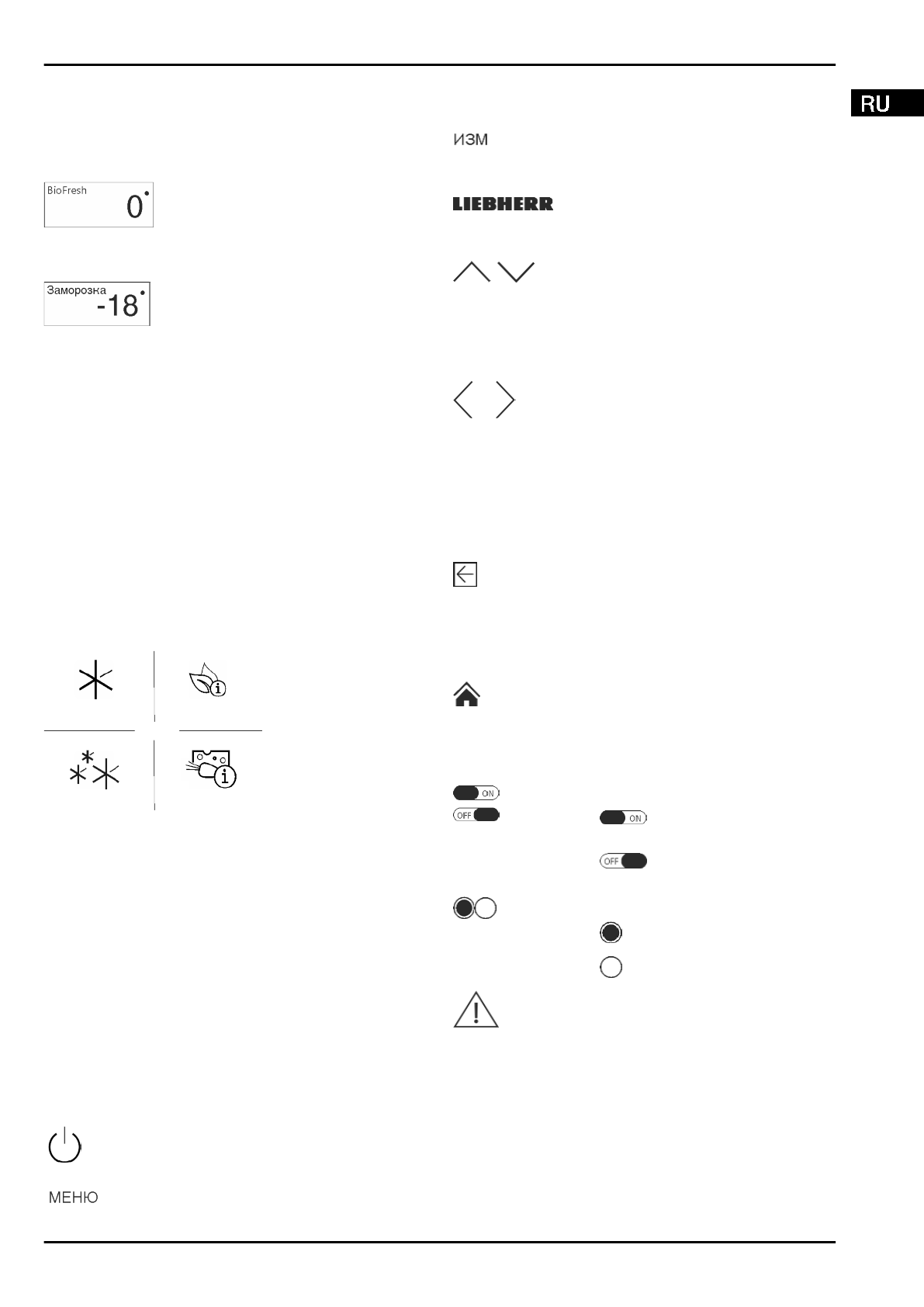 RU

BioFresh
0°

Заморозка
-18°

МЕНЮ

ИЗМ

LIEBHERR

ON
OFF
ON
OFF